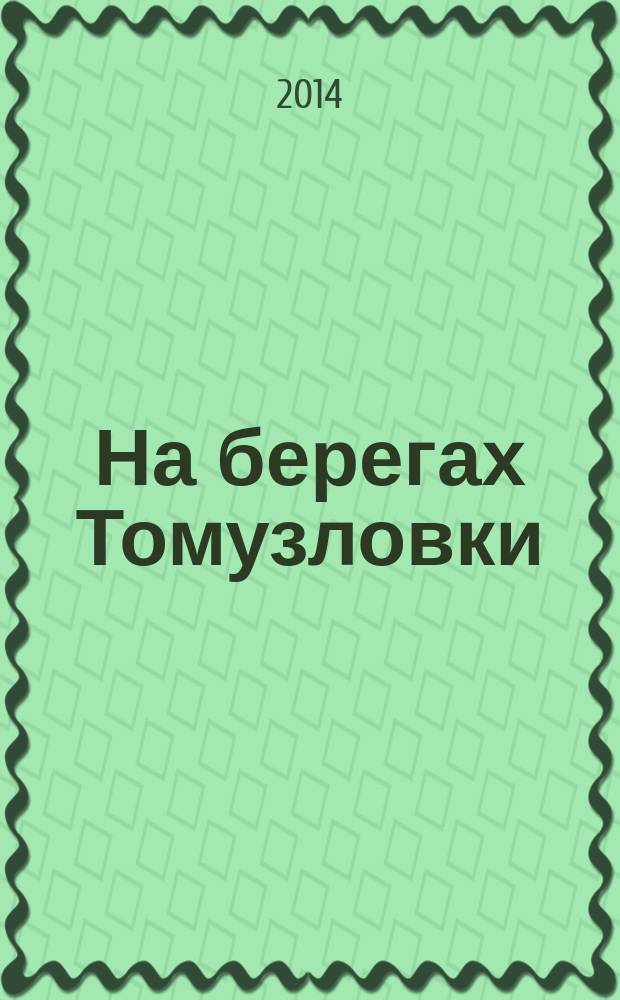 2014

На берегах Томузловки